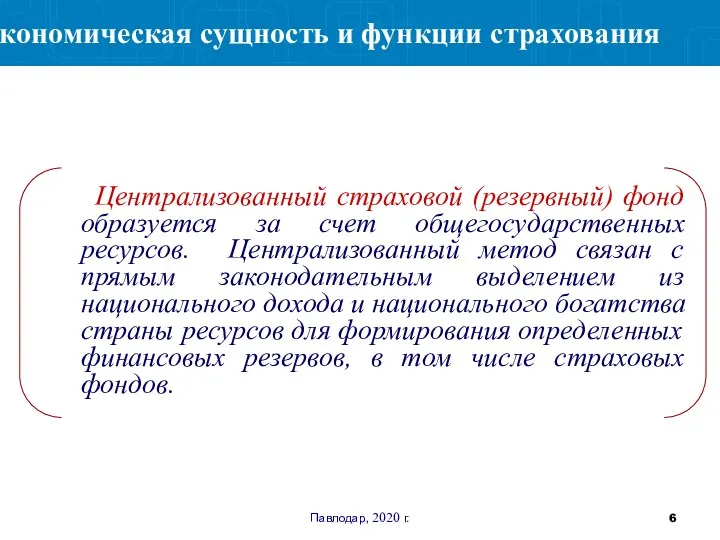 кономическая сущность и функции страхования

Централизованный страховой (резервный) фонд образуется за счет общегосударственных ресурсов. Централизованный метод связан с прямым законодательным выделением из национального дохода и национального богатства страны ресурсов для формирования определенных финансовых резервов, в том числе страховых фондов.

Павлодар, 2020 г.

6